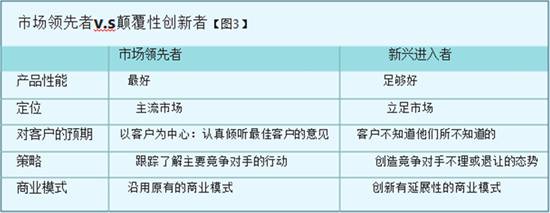 市场领先者v.s颠覆性创新者【图3】

|  | 市场领先者 | 新兴进入者 |
|---|---|---|
| 产品性能 | 最好 | 足够好 |
| 定位 | 主流市场 | 立足市场 |
| 对客户的预期 | 以客户为中心：认真倾听最佳客户的意见 | 客户不知道他们所不知道的 |
| 策略 | 跟踪了解主要竞争对手的行动 | 创造竞争对手不理或退让的态势 |
| 商业模式 | 沿用原有的商业模式 | 创新有延展性的商业模式 |